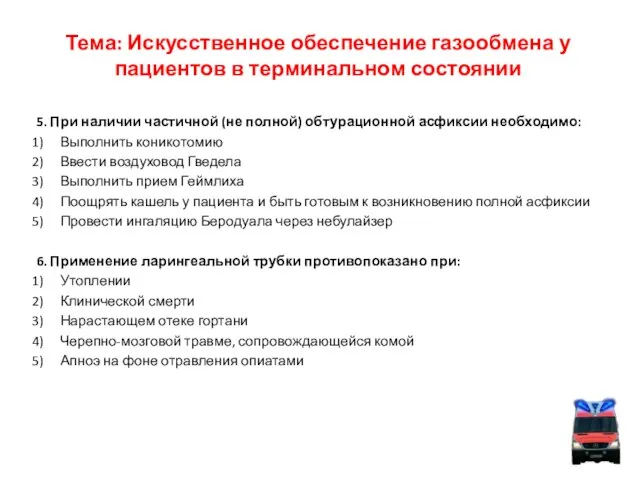 Тема: Искусственное обеспечение газообмена у пациентов в терминальном состоянии

5. При наличии частичной (не полной) обтурационной асфиксии необходимо:
1) Выполнить коникотомию
2) Ввести воздуховод Гведела
3) Выполнить прием Геймлиха
4) Поощрять кашель у пациента и быть готовым к возникновению полной асфиксии
5) Провести ингаляцию Беродуала через небулайзер

6. Применение ларингеальной трубки противопоказано при:
1) Утоплении
2) Клинической смерти
3) Нарастающем отеке гортани
4) Черепно-мозговой травме, сопровождающейся комой
5) Апноэ на фоне отравления опиатами